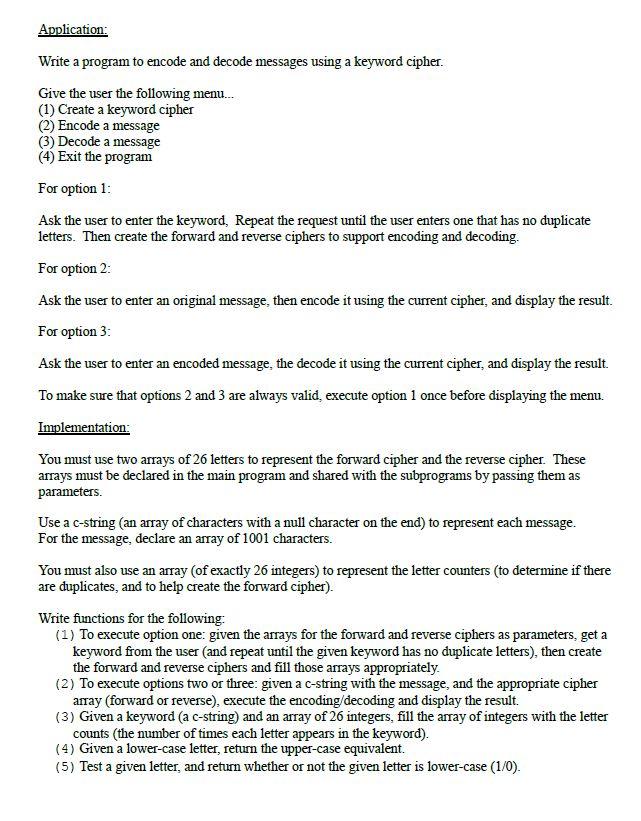 Application:

Write a program to encode and decode messages using a keyword cipher.

Give the user the following menu...
(1) Create a keyword cipher
(2) Encode a message
(3) Decode a message
(4) Exit the program

For option 1:

Ask the user to enter the keyword, Repeat the request until the user enters one that has no duplicate letters. Then create the forward and reverse ciphers to support encoding and decoding.

For option 2:

Ask the user to enter an original message, then encode it using the current cipher, and display the result.

For option 3:

Ask the user to enter an encoded message, the decode it using the current cipher, and display the result.

To make sure that options 2 and 3 are always valid, execute option 1 once before displaying the menu.

Implementation:

You must use two arrays of 26 letters to represent the forward cipher and the reverse cipher. These arrays must be declared in the main program and shared with the subprograms by passing them as parameters.

Use a c-string (an array of characters with a null character on the end) to represent each message. For the message, declare an array of 1001 characters.

You must also use an array (of exactly 26 integers) to represent the letter counters (to determine if there are duplicates, and to help create the forward cipher).

Write functions for the following:
(1) To execute option one: given the arrays for the forward and reverse ciphers as parameters, get a keyword from the user (and repeat until the given keyword has no duplicate letters), then create the forward and reverse ciphers and fill those arrays appropriately.
(2) To execute options two or three: given a c-string with the message, and the appropriate cipher array (forward or reverse), execute the encoding/decoding and display the result.
(3) Given a keyword (a c-string) and an array of 26 integers, fill the array of integers with the letter counts (the number of times each letter appears in the keyword).
(4) Given a lower-case letter, return the upper-case equivalent.
(5) Test a given letter, and return whether or not the given letter is lower-case (1/0).